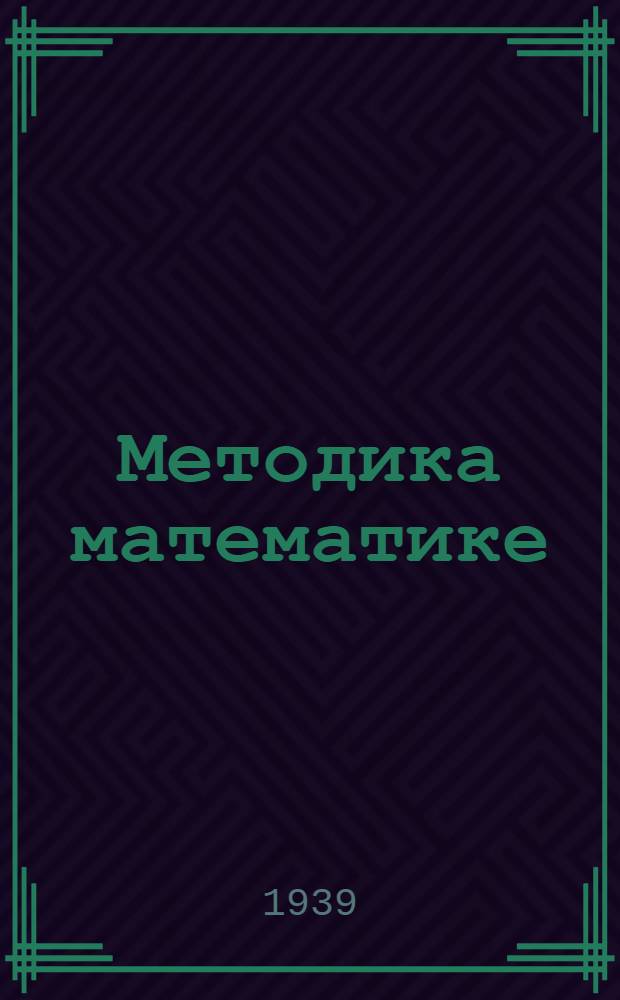 Методика математике

1939